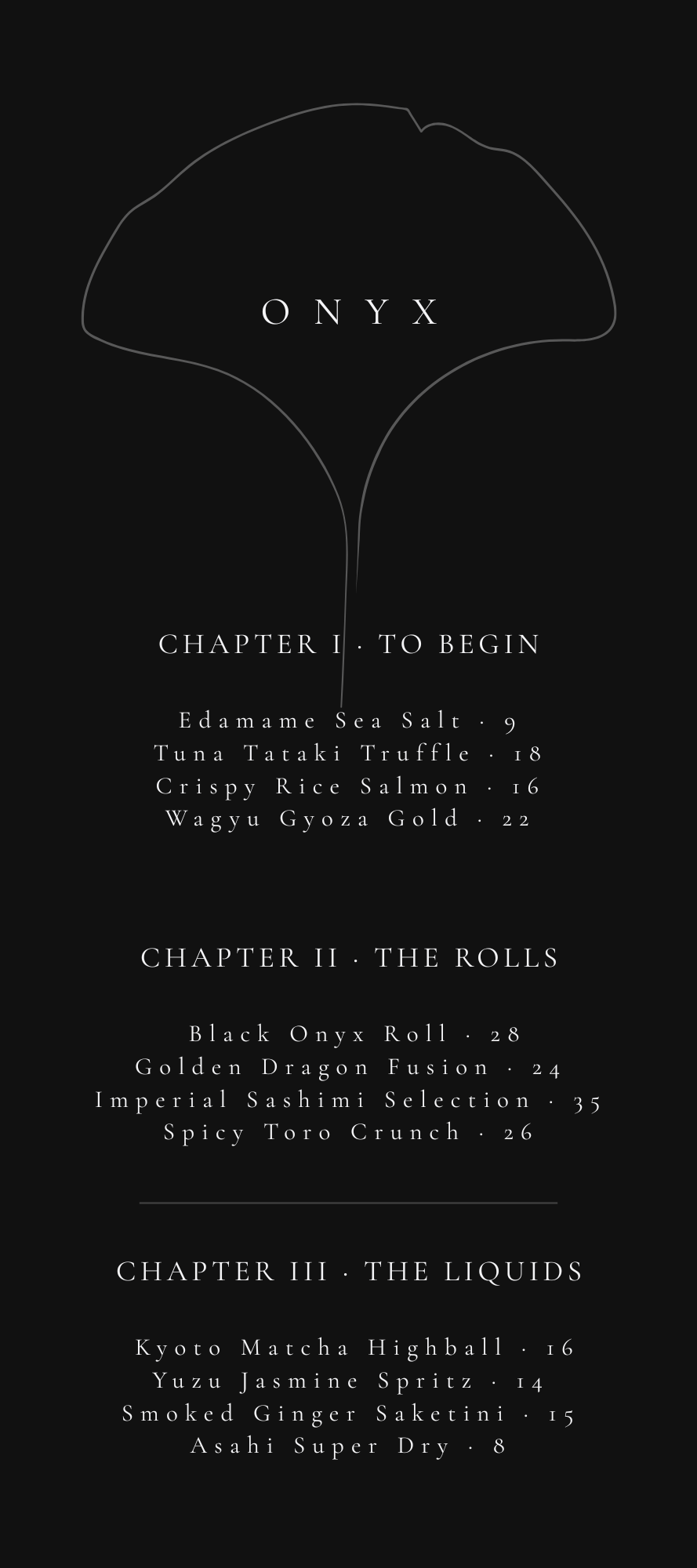 ONYX

CHAPTER I · TO BEGIN

Edamame Sea Salt · 9
Tuna Tataki Truffle · 18
Crispy Rice Salmon · 16
Wagyu Gyoza Gold · 22

CHAPTER II · THE ROLLS

Black Onyx Roll · 28
Golden Dragon Fusion · 24
Imperial Sashimi Selection · 35
Spicy Toro Crunch · 26

CHAPTER III · THE LIQUIDS

Kyoto Matcha Highball · 16
Yuzu Jasmine Spritz · 14
Smoked Ginger Saketini · 15
Asahi Super Dry · 8